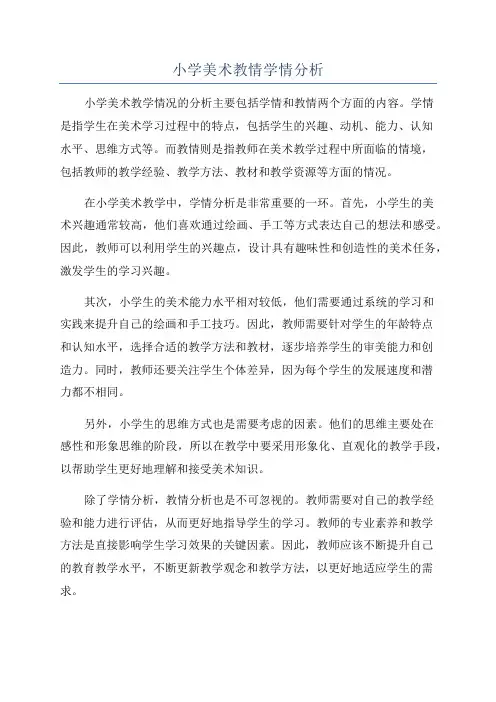 小学美术教情学情分析

小学美术教学情况的分析主要包括学情和教情两个方面的内容。学情是指学生在美术学习过程中的特点，包括学生的兴趣、动机、能力、认知水平、思维方式等。而教情则是指教师在美术教学过程中所面临的情境，包括教师的教学经验、教学方法、教材和教学资源等方面的情况。

在小学美术教学中，学情分析是非常重要的一环。首先，小学生的美术兴趣通常较高，他们喜欢通过绘画、手工等方式表达自己的想法和感受。因此，教师可以利用学生的兴趣点，设计具有趣味性和创造性的美术任务，激发学生的学习兴趣。

其次，小学生的美术能力水平相对较低，他们需要通过系统的学习和实践来提升自己的绘画和手工技巧。因此，教师需要针对学生的年龄特点和认知水平，选择合适的教学方法和教材，逐步培养学生的审美能力和创造力。同时，教师还要关注学生个体差异，因为每个学生的发展速度和潜力都不相同。

另外，小学生的思维方式也是需要考虑的因素。他们的思维主要处在感性和形象思维的阶段，所以在教学中要采用形象化、直观化的教学手段，以帮助学生更好地理解和接受美术知识。

除了学情分析，教情分析也是不可忽视的。教师需要对自己的教学经验和能力进行评估，从而更好地指导学生的学习。教师的专业素养和教学方法是直接影响学生学习效果的关键因素。因此，教师应该不断提升自己的教育教学水平，不断更新教学观念和教学方法，以更好地适应学生的需求。